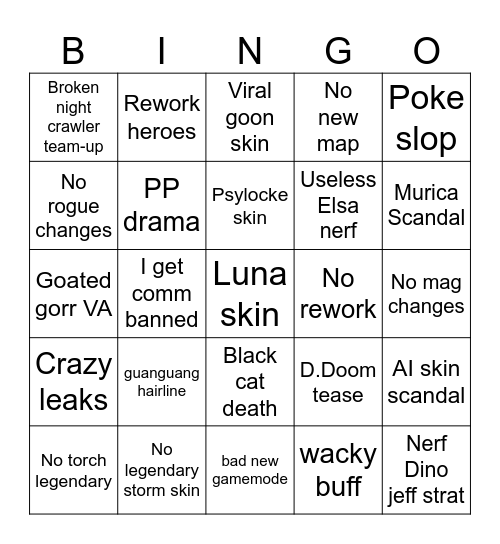 | B | I | N | G | O |
|---|---|---|---|---|
| Broken night crawler team-up | Rework heroes | Viral goon skin | No new map | Poke slop |
| No rogue changes | PP drama | Psylocke skin | Useless Elsa nerf | Murica Scandal |
| Goated gorr VA | I get comm banned | Luna skin | No rework | No mag changes |
| Crazy leaks | guanguang hairline | Black cat death | D.Doom tease | AI skin scandal |
| No torch legendary | No legendary storm skin | bad new gamemode | wacky buff | Nerf Dino jeff strat |